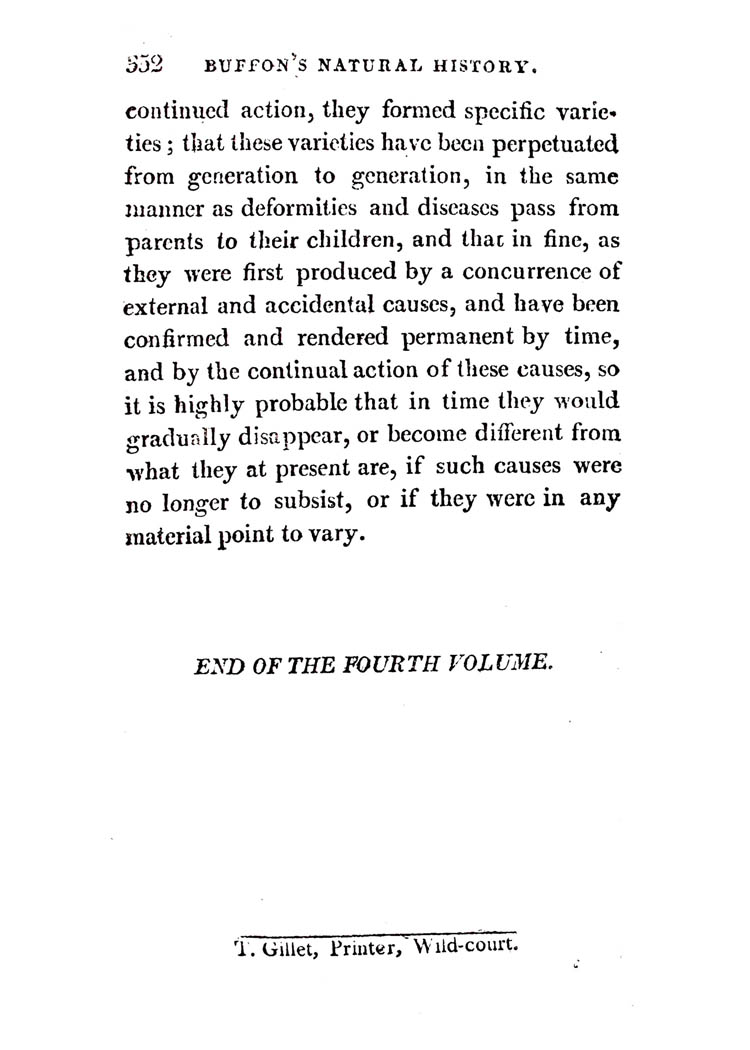 352 BUFFON'S NATURAL HISTORY.

continued action, they formed specific varieties; that these varieties have been perpetuated from generation to generation, in the same manner as deformities and diseases pass from parents to their children, and that in fine, as they were first produced by a concurrence of external and accidental causes, and have been confirmed and rendered permanent by time, and by the continual action of these causes, so it is highly probable that in time they would gradually disappear, or become different from what they at present are, if such causes were no longer to subsist, or if they were in any material point to vary.

END OF THE FOURTH VOLUME.

T. Gillet, Printer, Wild-court.